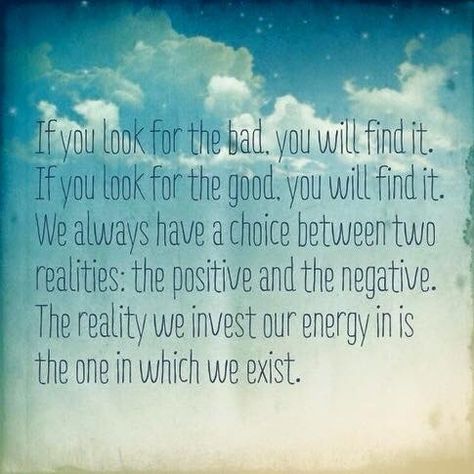 If you look for the bad, you will find it. If you look for the good, you will find it. We always have a choice between two realities: the positive and the negative. The reality we invest our energy in is the one in which we exist.